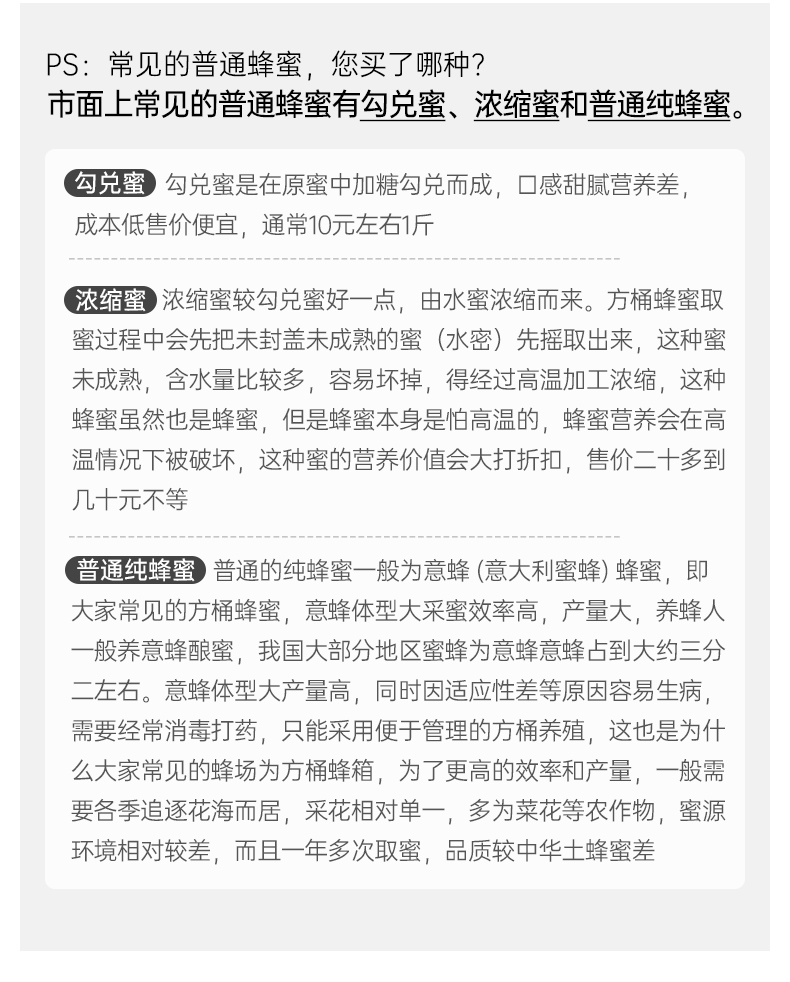 PS：常见的普通蜂蜜，您买了哪种？
市面上常见的普通蜂蜜有勾兑蜜、浓缩蜜和普通纯蜂蜜。

勾兑蜜 勾兑蜜是在原蜜中加糖勾兑而成，口感甜腻营养差，成本低售价便宜，通常10元左右1斤

浓缩蜜 浓缩蜜较勾兑蜜好一点，由水蜜浓缩而来。方桶蜂蜜取蜜过程中会先把未封盖未成熟的蜜（水密）先摇取出来，这种蜜未成熟，含水量比较多，容易坏掉，得经过高温加工浓缩，这种蜂蜜虽然也是蜂蜜，但是蜂蜜本身是怕高温的，蜂蜜营养会在高温情况下被破坏，这种蜜的营养价值会大打折扣，售价二十多到几十元不等

普通纯蜂蜜 普通的纯蜂蜜一般为意蜂(意大利蜜蜂)蜂蜜，即大家常见的方桶蜂蜜，意蜂体型大采蜜效率高，产量大，养蜂人一般养意蜂酿蜜，我国大部分地区蜜蜂为意蜂意蜂占到大约三分二左右。意蜂体型大产量高，同时因适应性差等原因容易生病，需要经常消毒打药，只能采用便于管理的方桶养殖，这也是为什么大家常见的蜂场为方桶蜂箱，为了更高的效率和产量，一般需要各季追逐花海而居，采花相对单一，多为菜花等农作物，蜜源环境相对较差，而且一年多次取蜜，品质较中华土蜂蜜差